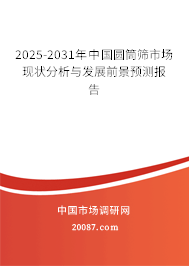 2025-2031年中国圆筒筛市场现状分析与发展前景预测报告

中国市场调研网

20087.com